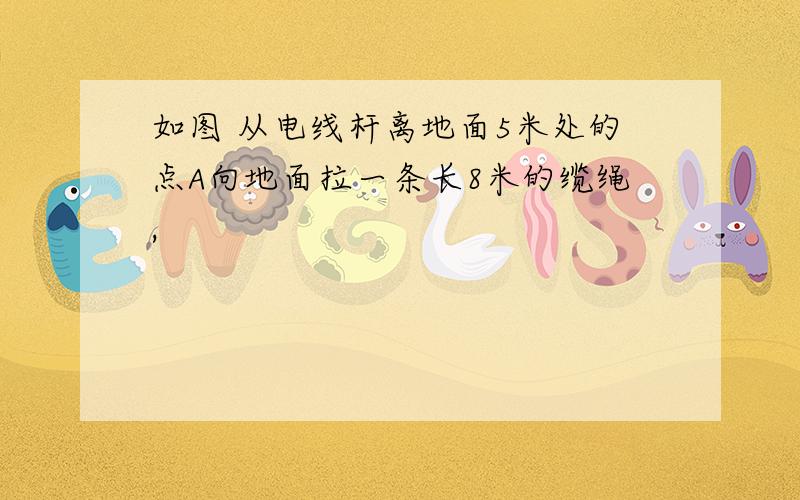 如图 从电线杆离地面5米处的点A向地面拉一条长8米的缆绳,